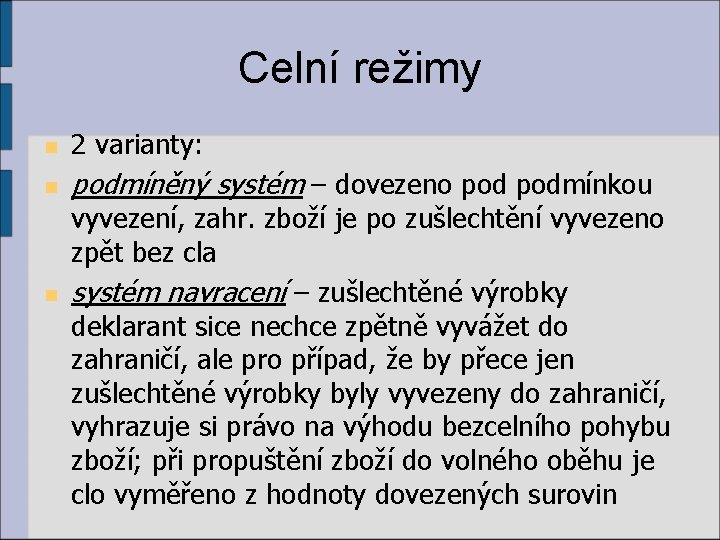 Celní režimy

2 varianty:

podmíněný systém – dovezeno pod podmínkou vyvezení, zahr. zboží je po zušlechtění vyvezeno zpět bez cla

systém navracení – zušlechtěné výrobky deklarant sice nechce zpětně vyvážet do zahraničí, ale pro případ, že by přece jen zušlechtěné výrobky byly vyvezeny do zahraničí, vyhrazuje si právo na výhodu bezcelního pohybu zboží; při propuštění zboží do volného oběhu je clo vyměřeno z hodnoty dovezených surovin